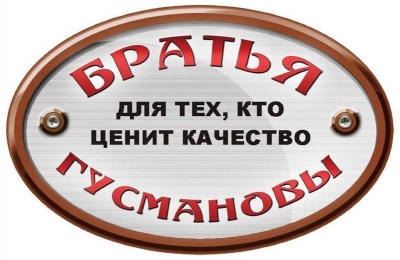 БРАТЬЯ

ДЛЯ ТЕХ, КТО ЦЕНИТ КАЧЕСТВО

ГУСМАНОВЫ